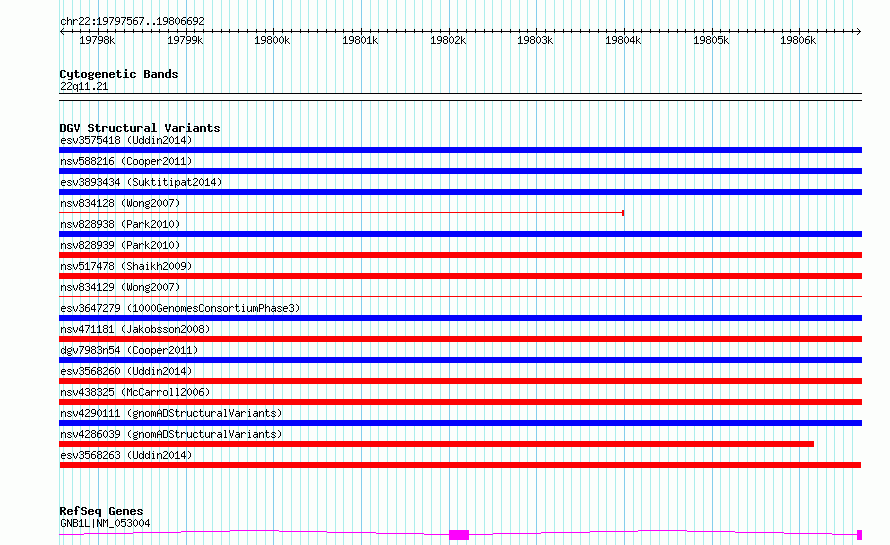 chr22:19797567..19806692

19798k 19799k 19800k 19801k 19802k 19803k 19804k 19805k 19806k

Cytogenetic Bands
22q11.21

DGV Structural Variants
esv3575418 (Uddin2014)
nsv588216 (Cooper2011)
esv3893434 (Suktitipat2014)
nsv834128 (Wong2007)
nsv828938 (Park2010)
nsv828939 (Park2010)
nsv517478 (Shaikh2009)
nsv834129 (Wong2007)
esv3647279 (1000GenomesConsortiumPhase3)
nsv471181 (Jakobsson2008)
dgv7983n54 (Cooper2011)
esv3568260 (Uddin2014)
nsv438325 (McCarroll2006)
nsv4290111 (gnomADStructuralVariants)
nsv4286039 (gnomADStructuralVariants)
esv3568263 (Uddin2014)

RefSeq Genes
GNB1L|NM_053004